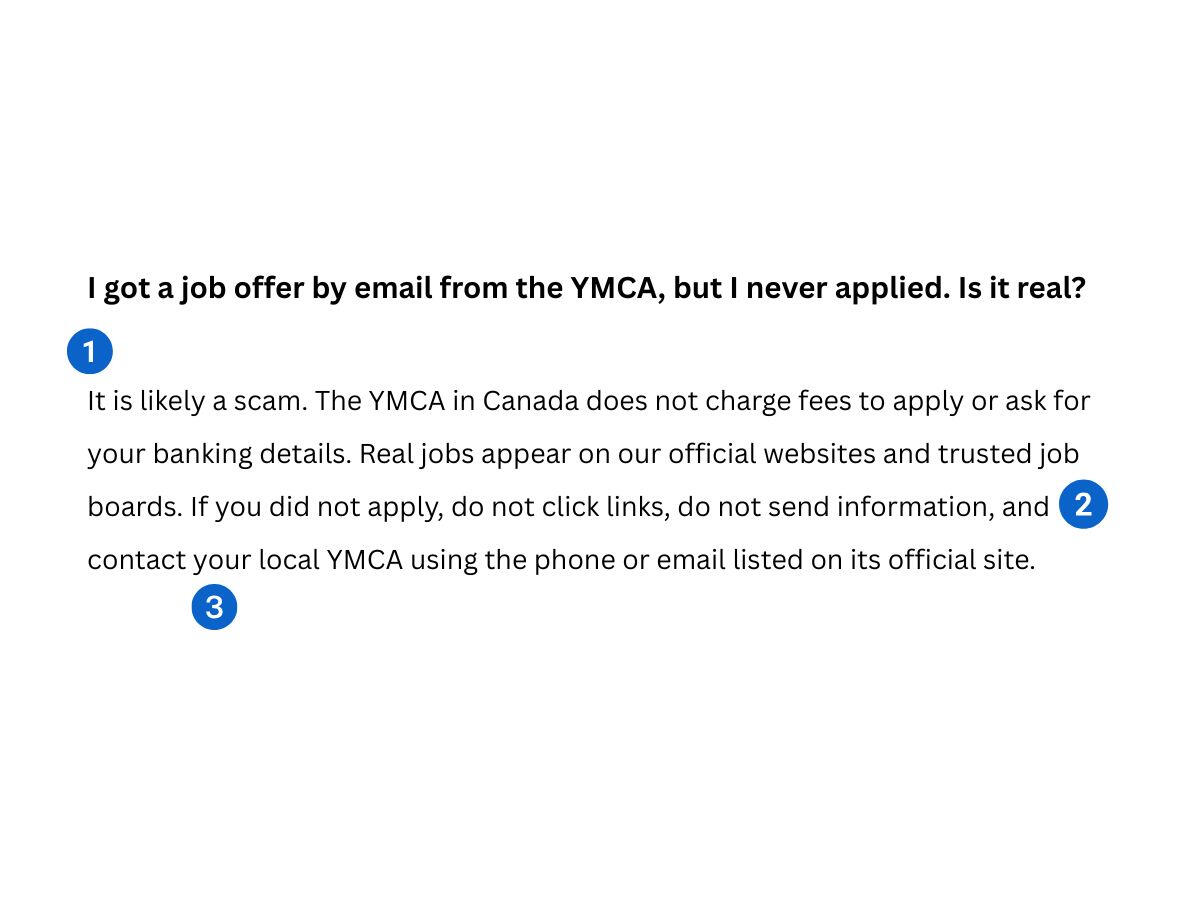 I got a job offer by email from the YMCA, but I never applied. Is it real?

1

It is likely a scam. The YMCA in Canada does not charge fees to apply or ask for your banking details. Real jobs appear on our official websites and trusted job boards. If you did not apply, do not click links, do not send information, and 2 contact your local YMCA using the phone or email listed on its official site.

3